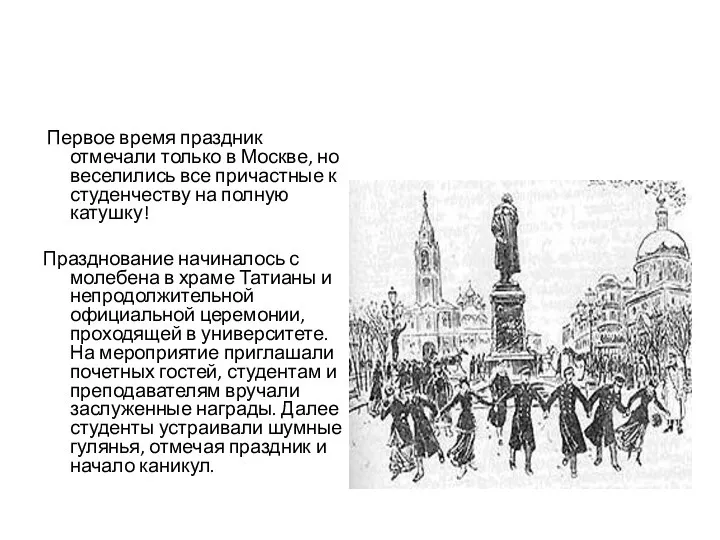 Первое время праздник отмечали только в Москве, но веселились все причастные к студенчеству на полную катушку!

Празднование начиналось с молебена в храме Татианы и непродолжительной официальной церемонии, проходящей в университете. На мероприятие приглашали почетных гостей, студентам и преподавателям вручали заслуженные награды. Далее студенты устраивали шумные гулянья, отмечая праздник и начало каникул.